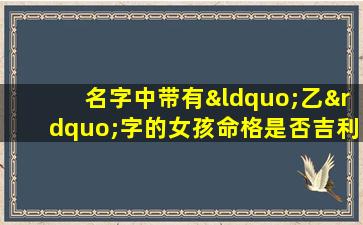 名字中带有&ldquo;乙&rdquo;字的女孩命格是否吉利